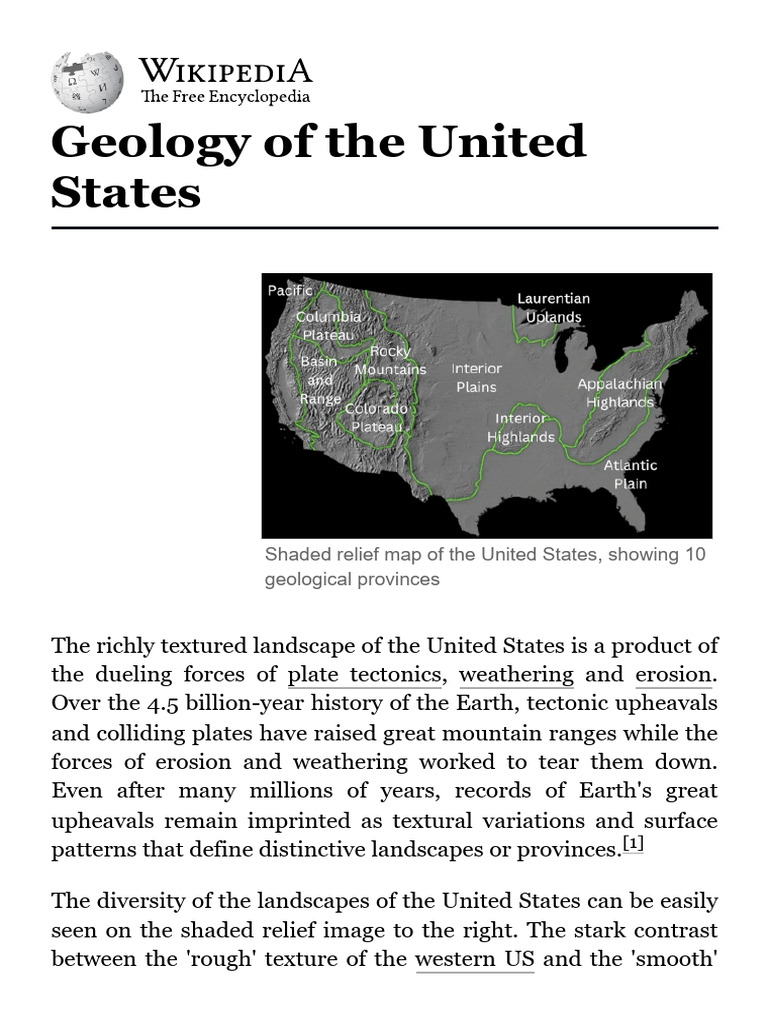 WIKIPEDIA
The Free Encyclopedia

Geology of the United States

Pacific
Columbia Plateau
Basin and Range
Rocky Mountains
Colorado Plateau
Laurentian Uplands
Interior Plains
Interior Highlands
Appalachian Highlands
Atlantic Plain

Shaded relief map of the United States, showing 10 geological provinces

The richly textured landscape of the United States is a product of the dueling forces of plate tectonics, weathering and erosion. Over the 4.5 billion-year history of the Earth, tectonic upheavals and colliding plates have raised great mountain ranges while the forces of erosion and weathering worked to tear them down. Even after many millions of years, records of Earth's great upheavals remain imprinted as textural variations and surface patterns that define distinctive landscapes or provinces.[1]

The diversity of the landscapes of the United States can be easily seen on the shaded relief image to the right. The stark contrast between the 'rough' texture of the western US and the 'smooth'